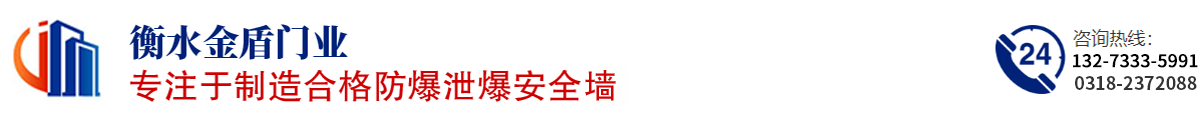 衡水金盾门业
专注于制造合格防爆泄爆安全墙

24
咨询热线：
132-7333-5991
0318-2372088